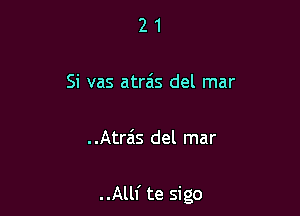 2 1

Si vas atrás del mar

..Atrás del mar

..Allí te sigo